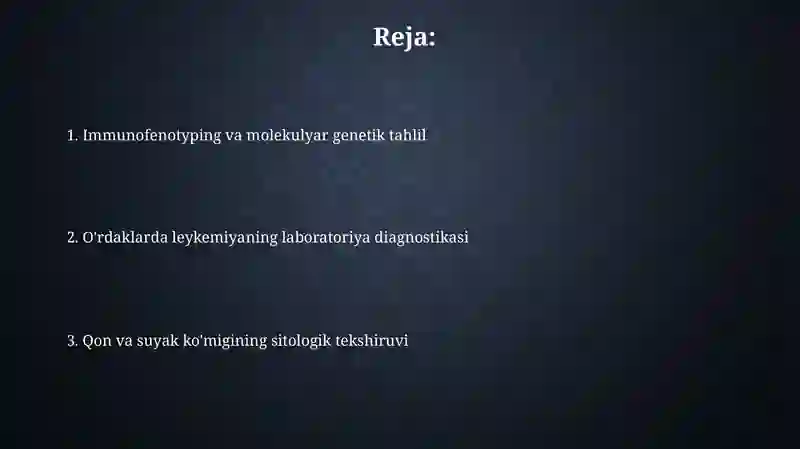 Reja:

1. Immunofenotyping va molekulyar genetik tahlil

2. O'rdaklarda leykemiyaning laboratoriya diagnostikasi

3. Qon va suyak ko'migining sitologik tekshiruvi